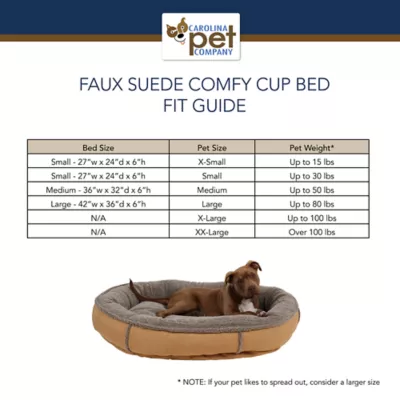 CAROLINA pet COMPANY

FAUX SUEDE COMFY CUP BED
FIT GUIDE

| Bed Size | Pet Size | Pet Weight* |
|---|---|---|
| Small - 27"w x 24"d x 6"h | X-Small | Up to 15 lbs |
| Small - 27"w x 24"d x 6"h | Small | Up to 30 lbs |
| Medium - 36"w x 32"d x 6"h | Medium | Up to 50 lbs |
| Large - 42"w x 36"d x 6"h | Large | Up to 80 lbs |
| N/A | X-Large | Up to 100 lbs |
| N/A | XX-Large | Over 100 lbs |

* NOTE: If your pet likes to spread out, consider a larger size